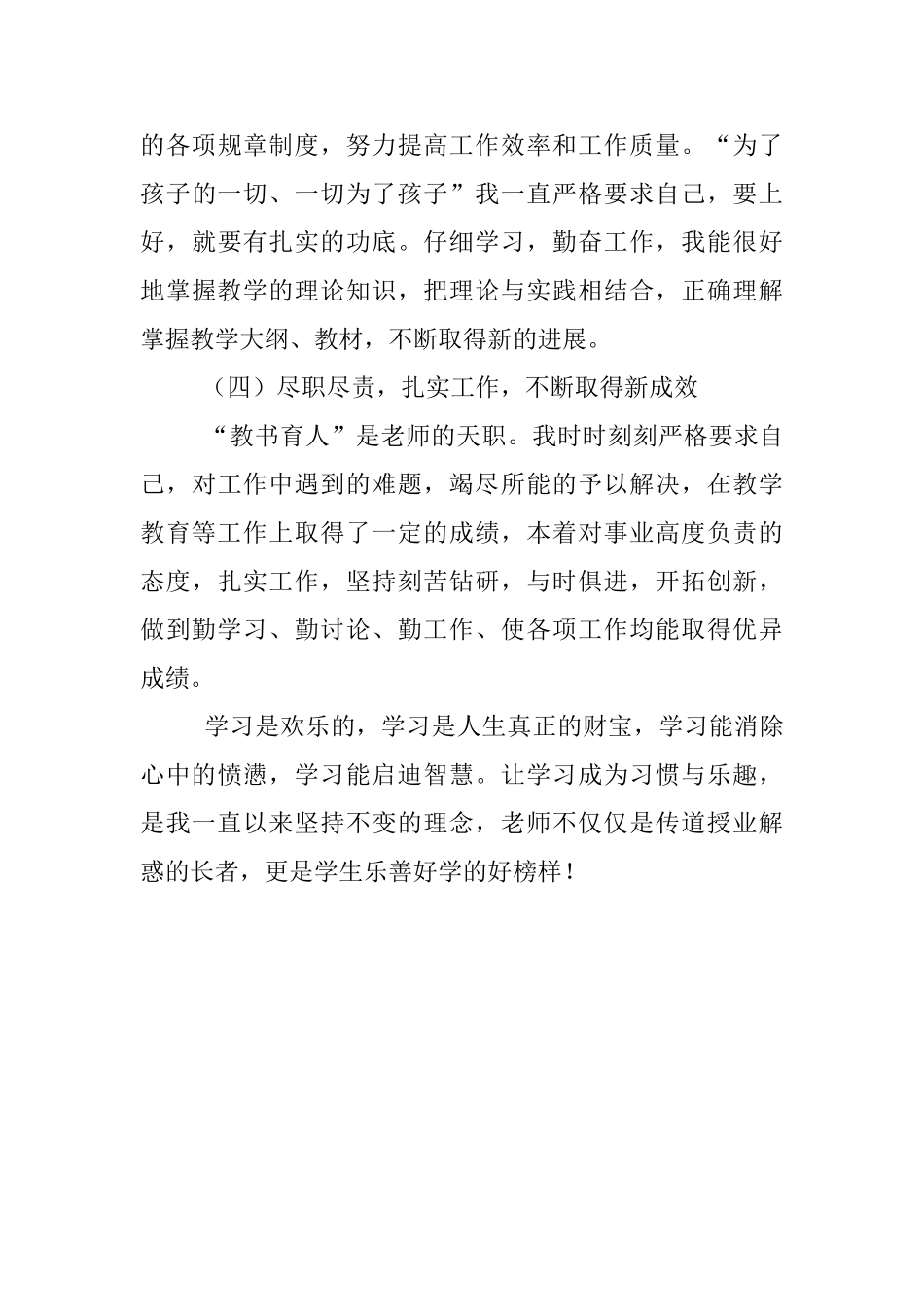 的各项规章制度，努力提高工作效率和工作质量。“为了孩子的一切、一切为了孩子”我一直严格要求自己，要上好，就要有扎实的功底。仔细学习，勤奋工作，我能很好地掌握教学的理论知识，把理论与实践相结合，正确理解掌握教学大纲、教材，不断取得新的进展。

（四）尽职尽责，扎实工作，不断取得新成效

“教书育人”是老师的天职。我时时刻刻严格要求自己，对工作中遇到的难题，竭尽所能的予以解决，在教学教育等工作上取得了一定的成绩，本着对事业高度负责的态度，扎实工作，坚持刻苦钻研，与时俱进，开拓创新，做到勤学习、勤讨论、勤工作、使各项工作均能取得优异成绩。

学习是欢乐的，学习是人生真正的财宝，学习能消除心中的愤懑，学习能启迪智慧。让学习成为习惯与乐趣，是我一直以来坚持不变的理念，老师不仅仅是传道授业解惑的长者，更是学生乐善好学的好榜样！